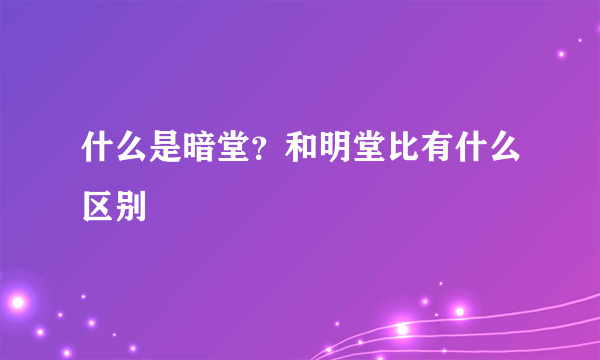 什么是暗堂？和明堂比有什么区别